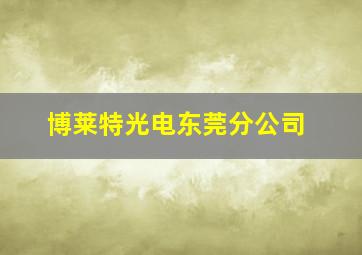 博莱特光电东莞分公司